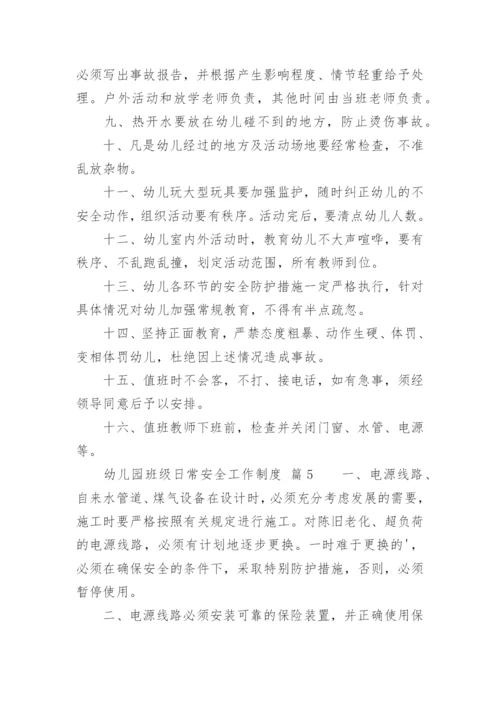 必须写出事故报告，并根据产生影响程度、情节轻重给予处理。户外活动和放学老师负责，其他时间由当班老师负责。

九、热开水要放在幼儿碰不到的地方，防止烫伤事故。

十、凡是幼儿经过的地方及活动场地要经常检查，不准乱放杂物。

十一、幼儿玩大型玩具要加强监护，随时纠正幼儿的不安全动作，组织活动要有秩序。活动完后，要清点幼儿人数。

十二、幼儿室内外活动时，教育幼儿不大声喧哗，要有秩序、不乱跑乱撞，划定活动范围，所有教师到位。

十三、幼儿各环节的安全防护措施一定严格执行，针对具体情况对幼儿加强常规教育，不得有半点疏忽。

十四、坚持正面教育，严禁态度粗暴、动作生硬、体罚、变相体罚幼儿，杜绝因上述情况造成事故。

十五、值班时不会客，不打、接电话，如有急事，须经领导同意后予以安排。

十六、值班教师下班前，检查并关闭门窗、水管、电源等。

幼儿园班级日常安全工作制度 篇5 一、电源线路、自来水管道、煤气设备在设计时，必须充分考虑发展的需要，施工时要严格按照有关规定进行施工。对陈旧老化、超负荷的电源线路，必须有计划地逐步更换。一时难于更换的'，必须在确保安全的条件下，采取特别防护措施，否则，必须暂停使用。

二、电源线路必须安装可靠的保险装置，并正确使用保